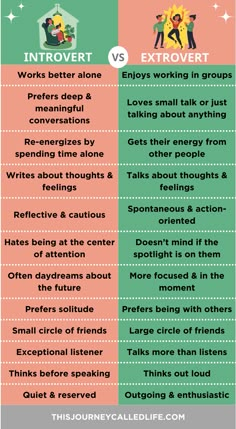 | INTROVERT | VS | EXTROVERT |
|---|---|---|
| Works better alone | | Enjoys working in groups |
| Prefers deep & meaningful conversations | | Loves small talk or just talking about anything |
| Re-energizes by spending time alone | | Gets their energy from other people |
| Writes about thoughts & feelings | | Talks about thoughts & feelings |
| Reflective & cautious | | Spontaneous & action-oriented |
| Hates being at the center of attention | | Doesn't mind if the spotlight is on them |
| Often daydreams about the future | | More focused & in the moment |
| Prefers solitude | | Prefers being with others |
| Small circle of friends | | Large circle of friends |
| Exceptional listener | | Talks more than listens |
| Thinks before speaking | | Thinks out loud |
| Quiet & reserved | | Outgoing & enthusiastic |

THISJOURNEYCALLEDLIFE.COM